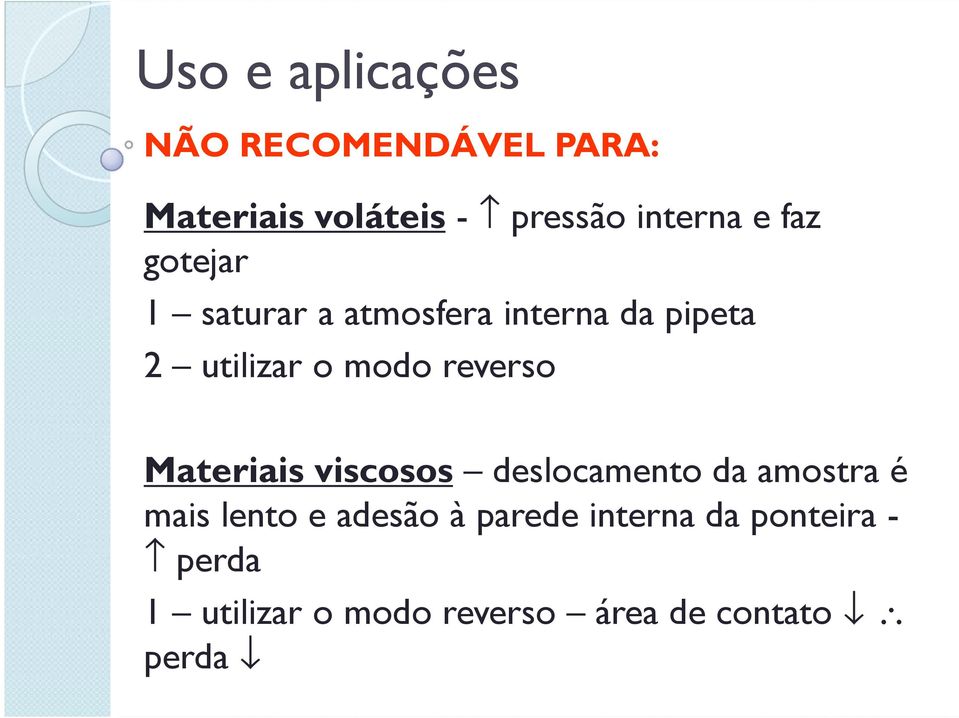 Uso e aplicações

NÃO RECOMENDÁVEL PARA:

Materiais voláteis - $\uparrow$ pressão interna e faz gotejar

1 – saturar a atmosfera interna da pipeta

2 – utilizar o modo reverso

Materiais viscosos – deslocamento da amostra é mais lento e adesão à parede interna da ponteira - $\uparrow$ perda

1 – utilizar o modo reverso – área de contato $\downarrow$ $\therefore$ perda $\downarrow$